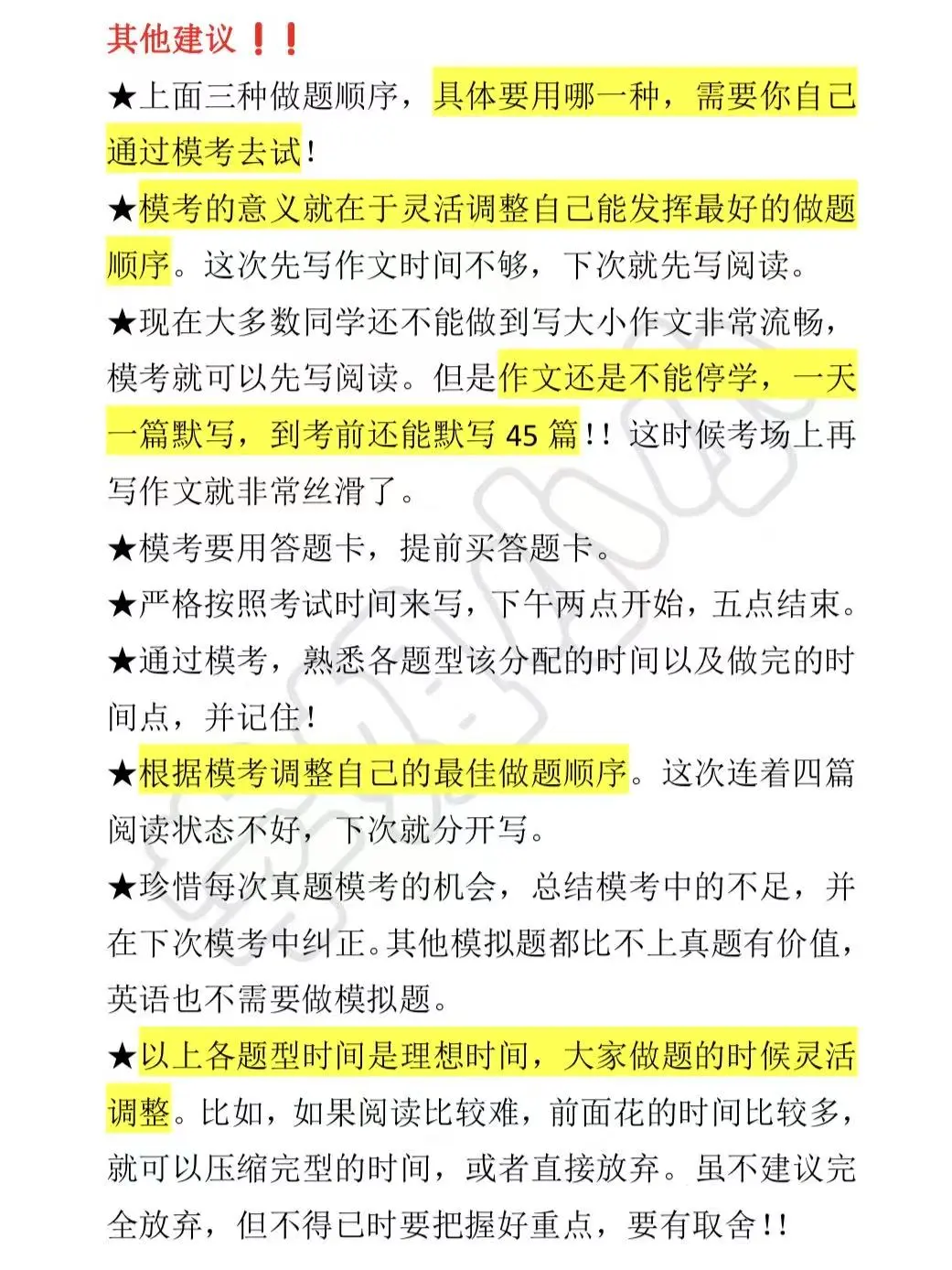 其他建议❗❗

★上面三种做题顺序，具体要用哪一种，需要你自己通过模考去试！

★模考的意义就在于灵活调整自己能发挥最好的做题顺序。这次先写作文时间不够，下次就先写阅读。

★现在大多数同学还不能做到写大小作文非常流畅，模考就可以先写阅读。但是作文还是不能停学，一天一篇默写，到考前还能默写 45 篇！！这时候考场上再写作文就非常丝滑了。

★模考要用答题卡，提前买答题卡。

★严格按照考试时间来写，下午两点开始，五点结束。

★通过模考，熟悉各题型该分配的时间以及做完的时间点，并记住！

★根据模考调整自己的最佳做题顺序。这次连着四篇阅读状态不好，下次就分开写。

★珍惜每次真题模考的机会，总结模考中的不足，并在下次模考中纠正。其他模拟题都比不上真题有价值，英语也不需要做模拟题。

★以上各题型时间是理想时间，大家做题的时候灵活调整。比如，如果阅读比较难，前面花的时间比较多，就可以压缩完型的时间，或者直接放弃。虽不建议完全放弃，但不得已时要把握好重点，要有取舍！！